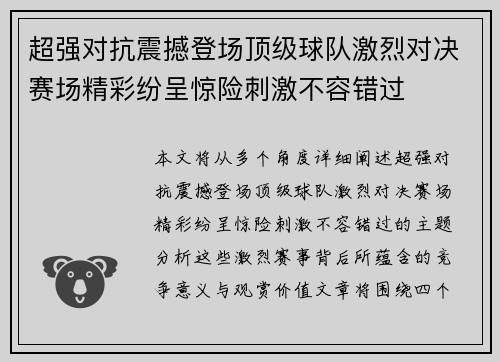 超强对抗震撼登场顶级球队激烈对决赛场精彩纷呈惊险刺激不容错过

本文将从多个角度详细阐述超强对抗震撼登场顶级球队激烈对决赛场精彩纷呈惊险刺激不容错过的主题分析这些激烈赛事背后所蕴含的竞争意义与观赏价值文章将围绕四个